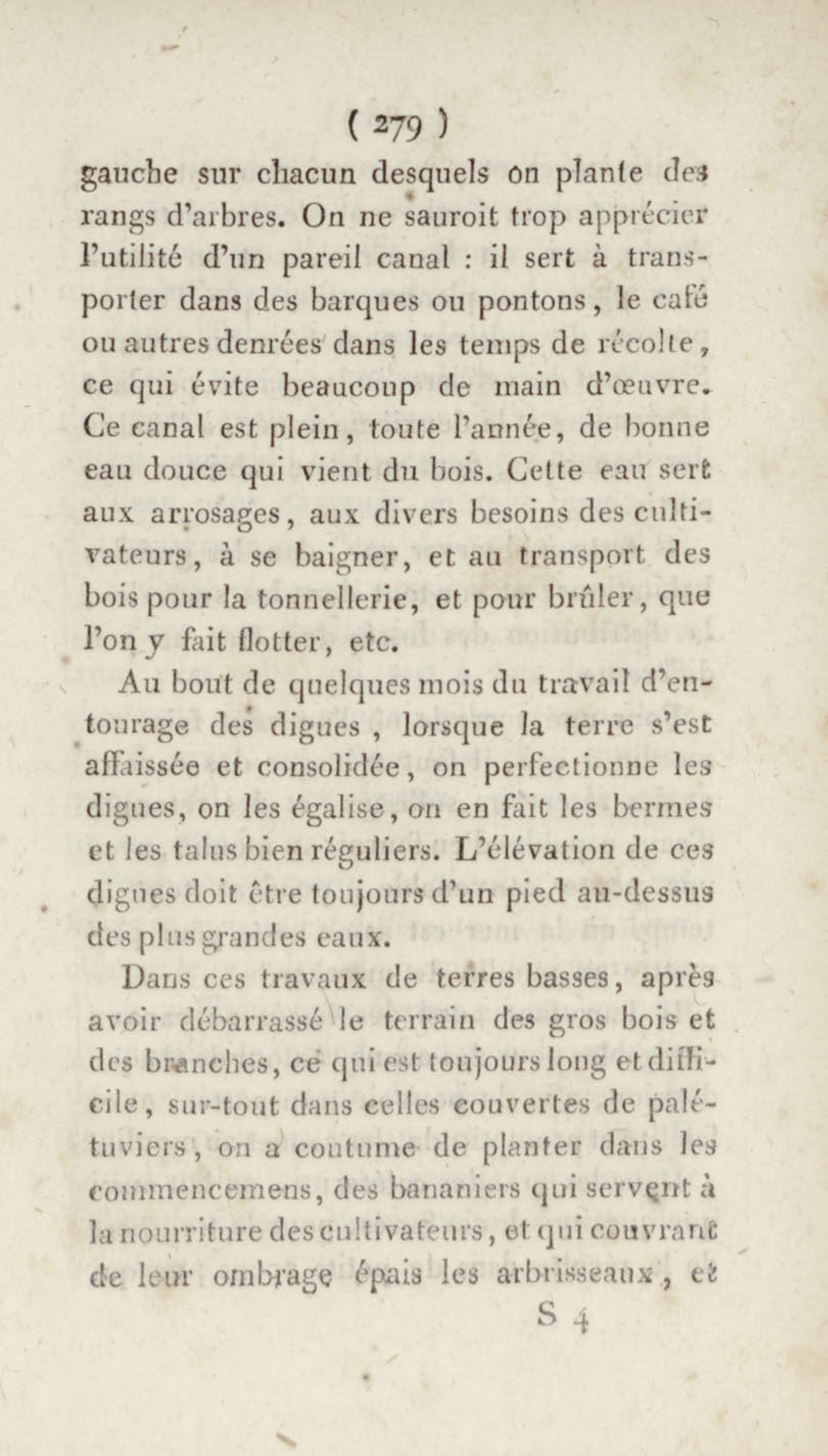 ( 279 )

gauche sur chacun desquels on plante des rangs d'arbres. On ne sauroit trop apprécier l'utilité d'un pareil canal : il sert à transporter dans des barques ou pontons, le café ou autres denrées dans les temps de récolte, ce qui évite beaucoup de main d'œuvre. Ce canal est plein, toute l'année, de bonne eau douce qui vient du bois. Cette eau sert aux arrosages, aux divers besoins des cultivateurs, à se baigner, et au transport des bois pour la tonnellerie, et pour brûler, que l'on y fait flotter, etc.

Au bout de quelques mois du travail d'entourage des digues, lorsque la terre s'est affaissée et consolidée, on perfectionne les digues, on les égalise, on en fait les bermes et les talus bien réguliers. L'élévation de ces digues doit être toujours d'un pied au-dessus des plus grandes eaux.

Dans ces travaux de terres basses, après avoir débarrassé le terrain des gros bois et des branches, ce qui est toujours long et difficile, sur-tout dans celles couvertes de palétuviers, on a coutume de planter dans les commencemens, des bananiers qui servent à la nourriture des cultivateurs, et qui couvrant de leur ombrage épais les arbrisseaux, et

S 4